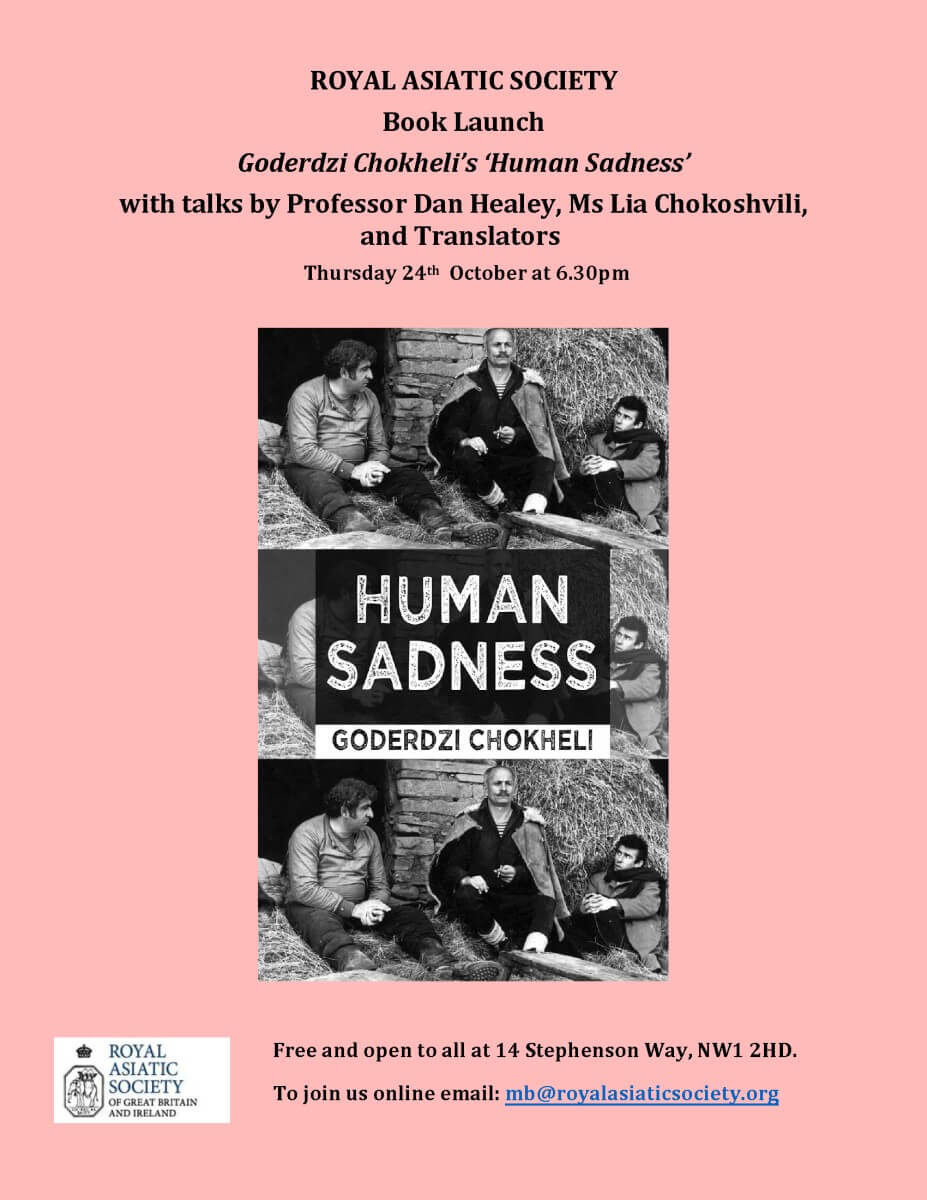 ROYAL ASIATIC SOCIETY

Book Launch

Goderdzi Chokheli's 'Human Sadness'

with talks by Professor Dan Healey, Ms Lia Chokoshvili, and Translators

Thursday 24th October at 6.30pm

HUMAN SADNESS

GODERDZI CHOKHELI

ROYAL ASIATIC SOCIETY OF GREAT BRITAIN AND IRELAND

Free and open to all at 14 Stephenson Way, NW1 2HD.

To join us online email: mb@royalasiaticsociety.org